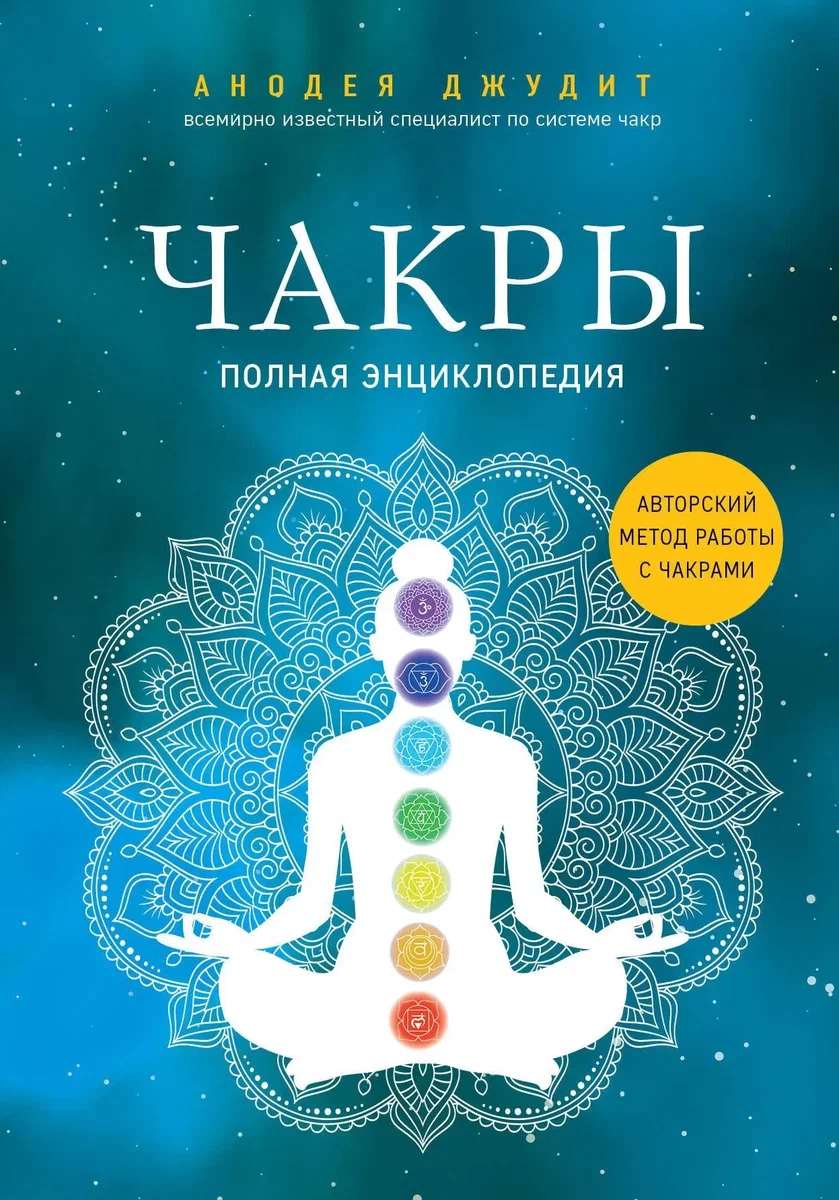 АНОДЕЯ ДЖУДИТ
всемирно известный специалист по системе чакр

ЧАКРЫ
ПОЛНАЯ ЭНЦИКЛОПЕДИЯ

АВТОРСКИЙ МЕТОД РАБОТЫ С ЧАКРАМИ